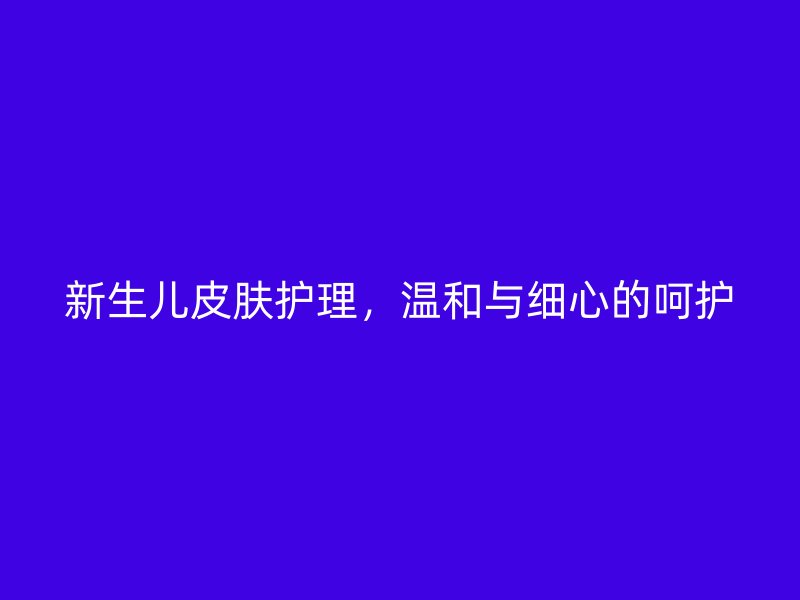 新生儿皮肤护理，温和与细心的呵护